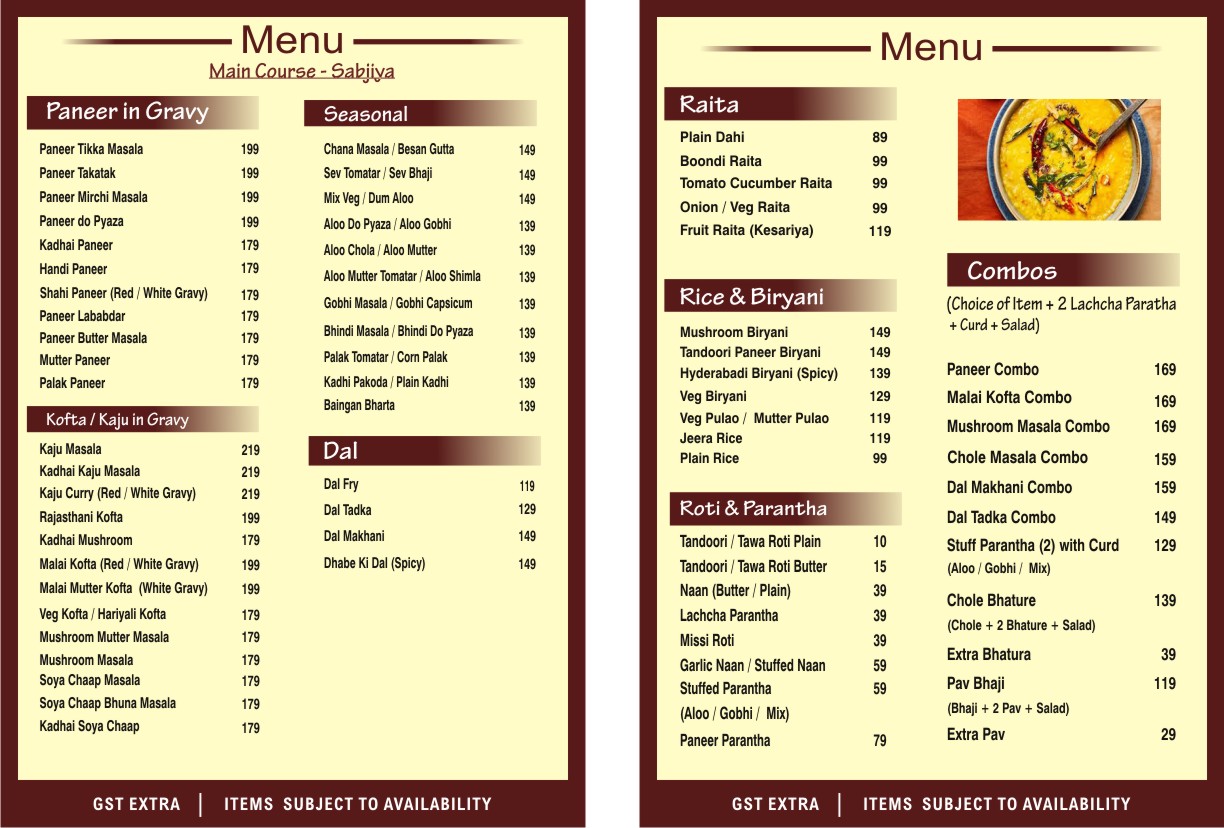 Menu
Main Course - Sabjiya

Paneer in Gravy

| | |
|---|---|
| Paneer Tikka Masala | 199 |
| Paneer Takatak | 199 |
| Paneer Mirchi Masala | 199 |
| Paneer do Pyaza | 199 |
| Kadhai Paneer | 179 |
| Handi Paneer | 179 |
| Shahi Paneer (Red / White Gravy) | 179 |
| Paneer Lababdar | 179 |
| Paneer Butter Masala | 179 |
| Mutter Paneer | 179 |
| Palak Paneer | 179 |

Kofta / Kaju in Gravy

| | |
|---|---|
| Kaju Masala | 219 |
| Kadhai Kaju Masala | 219 |
| Kaju Curry (Red / White Gravy) | 219 |
| Rajasthani Kofta | 199 |
| Kadhai Mushroom | 179 |
| Malai Kofta (Red / White Gravy) | 199 |
| Malai Mutter Kofta (White Gravy) | 199 |
| Veg Kofta / Hariyali Kofta | 179 |
| Mushroom Mutter Masala | 179 |
| Mushroom Masala | 179 |
| Soya Chaap Masala | 179 |
| Soya Chaap Bhuna Masala | 179 |
| Kadhai Soya Chaap | 179 |

Seasonal

| | |
|---|---|
| Chana Masala / Besan Gutta | 149 |
| Sev Tomatar / Sev Bhaji | 149 |
| Mix Veg / Dum Aloo | 149 |
| Aloo Do Pyaza / Aloo Gobhi | 139 |
| Aloo Chola / Aloo Mutter | 139 |
| Aloo Mutter Tomatar / Aloo Shimla | 139 |
| Gobhi Masala / Gobhi Capsicum | 139 |
| Bhindi Masala / Bhindi Do Pyaza | 139 |
| Palak Tomatar / Corn Palak | 139 |
| Kadhi Pakoda / Plain Kadhi | 139 |
| Baingan Bharta | 139 |

Dal

| | |
|---|---|
| Dal Fry | 119 |
| Dal Tadka | 129 |
| Dal Makhani | 149 |
| Dhabe Ki Dal (Spicy) | 149 |

GST EXTRA | ITEMS SUBJECT TO AVAILABILITY

Menu

Raita

| | |
|---|---|
| Plain Dahi | 89 |
| Boondi Raita | 99 |
| Tomato Cucumber Raita | 99 |
| Onion / Veg Raita | 99 |
| Fruit Raita (Kesariya) | 119 |

Rice & Biryani

| | |
|---|---|
| Mushroom Biryani | 149 |
| Tandoori Paneer Biryani | 149 |
| Hyderabadi Biryani (Spicy) | 139 |
| Veg Biryani | 129 |
| Veg Pulao / Mutter Pulao | 119 |
| Jeera Rice | 119 |
| Plain Rice | 99 |

Roti & Parantha

| | |
|---|---|
| Tandoori / Tawa Roti Plain | 10 |
| Tandoori / Tawa Roti Butter | 15 |
| Naan (Butter / Plain) | 39 |
| Lachcha Parantha | 39 |
| Missi Roti | 39 |
| Garlic Naan / Stuffed Naan | 59 |
| Stuffed Parantha (Aloo / Gobhi / Mix) | 59 |
| Paneer Parantha | 79 |

Combos
(Choice of Item + 2 Lachcha Paratha + Curd + Salad)

| | |
|---|---|
| Paneer Combo | 169 |
| Malai Kofta Combo | 169 |
| Mushroom Masala Combo | 169 |
| Chole Masala Combo | 159 |
| Dal Makhani Combo | 159 |
| Dal Tadka Combo | 149 |
| Stuff Parantha (2) with Curd (Aloo / Gobhi / Mix) | 129 |
| Chole Bhature (Chole + 2 Bhature + Salad) | 139 |
| Extra Bhatura | 39 |
| Pav Bhaji (Bhaji + 2 Pav + Salad) | 119 |
| Extra Pav | 29 |

GST EXTRA | ITEMS SUBJECT TO AVAILABILITY